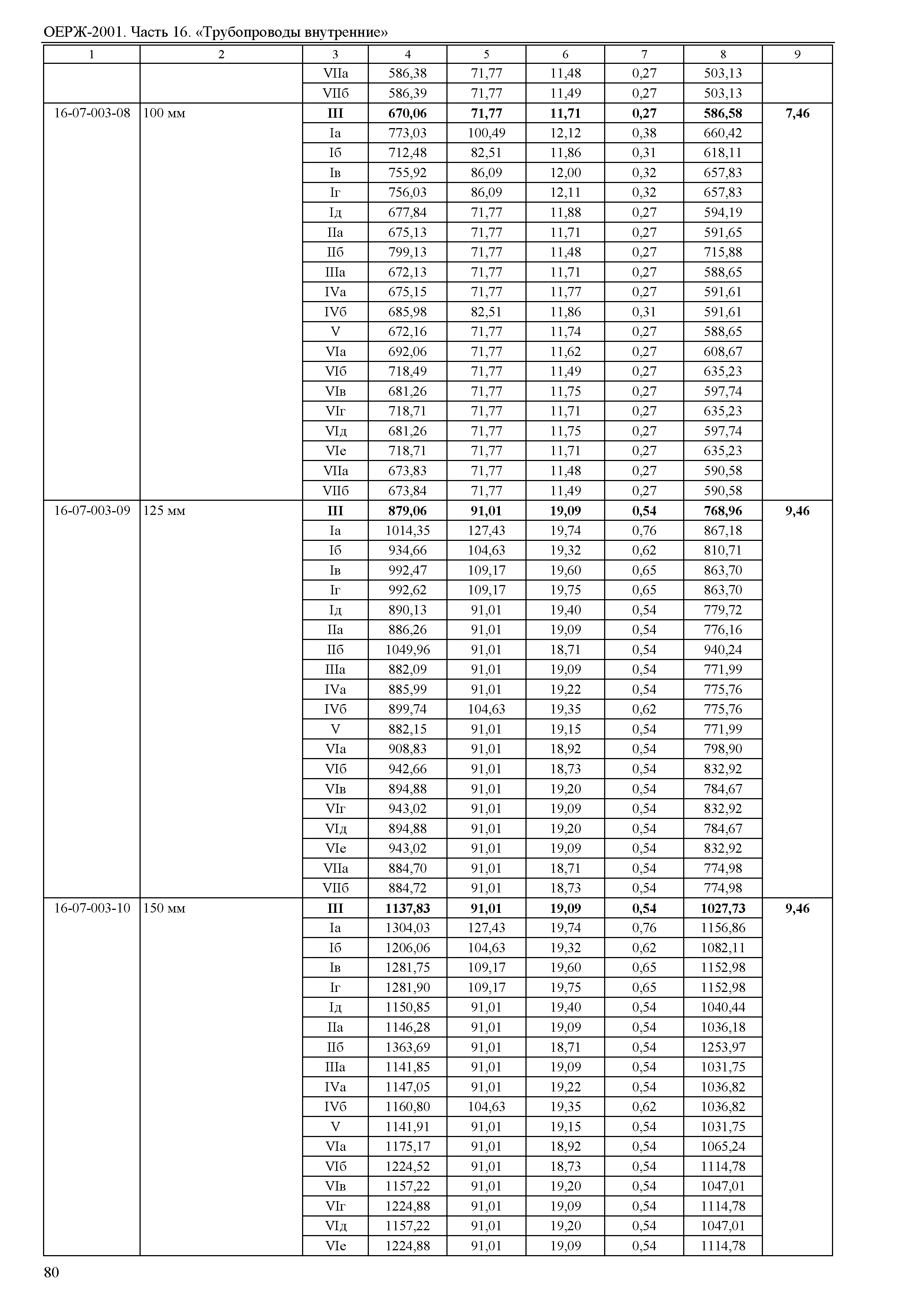 ОЕРЖ-2001. Часть 16. «Трубопроводы внутренние»

| 1 | 2 | 3 | 4 | 5 | 6 | 7 | 8 | 9 |
|---|---|---|---|---|---|---|---|---|
| | | VIIа | 586,38 | 71,77 | 11,48 | 0,27 | 503,13 | |
| | | VIIб | 586,39 | 71,77 | 11,49 | 0,27 | 503,13 | |
| 16-07-003-08 | 100 мм | **III** | **670,06** | **71,77** | **11,71** | **0,27** | **586,58** | **7,46** |
| | | Iа | 773,03 | 100,49 | 12,12 | 0,38 | 660,42 | |
| | | Iб | 712,48 | 82,51 | 11,86 | 0,31 | 618,11 | |
| | | Iв | 755,92 | 86,09 | 12,00 | 0,32 | 657,83 | |
| | | Iг | 756,03 | 86,09 | 12,11 | 0,32 | 657,83 | |
| | | Iд | 677,84 | 71,77 | 11,88 | 0,27 | 594,19 | |
| | | IIа | 675,13 | 71,77 | 11,71 | 0,27 | 591,65 | |
| | | IIб | 799,13 | 71,77 | 11,48 | 0,27 | 715,88 | |
| | | IIIа | 672,13 | 71,77 | 11,71 | 0,27 | 588,65 | |
| | | IVа | 675,15 | 71,77 | 11,77 | 0,27 | 591,61 | |
| | | IVб | 685,98 | 82,51 | 11,86 | 0,31 | 591,61 | |
| | | V | 672,16 | 71,77 | 11,74 | 0,27 | 588,65 | |
| | | VIа | 692,06 | 71,77 | 11,62 | 0,27 | 608,67 | |
| | | VIб | 718,49 | 71,77 | 11,49 | 0,27 | 635,23 | |
| | | VIв | 681,26 | 71,77 | 11,75 | 0,27 | 597,74 | |
| | | VIг | 718,71 | 71,77 | 11,71 | 0,27 | 635,23 | |
| | | VIд | 681,26 | 71,77 | 11,75 | 0,27 | 597,74 | |
| | | VIе | 718,71 | 71,77 | 11,71 | 0,27 | 635,23 | |
| | | VIIа | 673,83 | 71,77 | 11,48 | 0,27 | 590,58 | |
| | | VIIб | 673,84 | 71,77 | 11,49 | 0,27 | 590,58 | |
| 16-07-003-09 | 125 мм | **III** | **879,06** | **91,01** | **19,09** | **0,54** | **768,96** | **9,46** |
| | | Iа | 1014,35 | 127,43 | 19,74 | 0,76 | 867,18 | |
| | | Iб | 934,66 | 104,63 | 19,32 | 0,62 | 810,71 | |
| | | Iв | 992,47 | 109,17 | 19,60 | 0,65 | 863,70 | |
| | | Iг | 992,62 | 109,17 | 19,75 | 0,65 | 863,70 | |
| | | Iд | 890,13 | 91,01 | 19,40 | 0,54 | 779,72 | |
| | | IIа | 886,26 | 91,01 | 19,09 | 0,54 | 776,16 | |
| | | IIб | 1049,96 | 91,01 | 18,71 | 0,54 | 940,24 | |
| | | IIIа | 882,09 | 91,01 | 19,09 | 0,54 | 771,99 | |
| | | IVа | 885,99 | 91,01 | 19,22 | 0,54 | 775,76 | |
| | | IVб | 899,74 | 104,63 | 19,35 | 0,62 | 775,76 | |
| | | V | 882,15 | 91,01 | 19,15 | 0,54 | 771,99 | |
| | | VIа | 908,83 | 91,01 | 18,92 | 0,54 | 798,90 | |
| | | VIб | 942,66 | 91,01 | 18,73 | 0,54 | 832,92 | |
| | | VIв | 894,88 | 91,01 | 19,20 | 0,54 | 784,67 | |
| | | VIг | 943,02 | 91,01 | 19,09 | 0,54 | 832,92 | |
| | | VIд | 894,88 | 91,01 | 19,20 | 0,54 | 784,67 | |
| | | VIе | 943,02 | 91,01 | 19,09 | 0,54 | 832,92 | |
| | | VIIа | 884,70 | 91,01 | 18,71 | 0,54 | 774,98 | |
| | | VIIб | 884,72 | 91,01 | 18,73 | 0,54 | 774,98 | |
| 16-07-003-10 | 150 мм | **III** | **1137,83** | **91,01** | **19,09** | **0,54** | **1027,73** | **9,46** |
| | | Iа | 1304,03 | 127,43 | 19,74 | 0,76 | 1156,86 | |
| | | Iб | 1206,06 | 104,63 | 19,32 | 0,62 | 1082,11 | |
| | | Iв | 1281,75 | 109,17 | 19,60 | 0,65 | 1152,98 | |
| | | Iг | 1281,90 | 109,17 | 19,75 | 0,65 | 1152,98 | |
| | | Iд | 1150,85 | 91,01 | 19,40 | 0,54 | 1040,44 | |
| | | IIа | 1146,28 | 91,01 | 19,09 | 0,54 | 1036,18 | |
| | | IIб | 1363,69 | 91,01 | 18,71 | 0,54 | 1253,97 | |
| | | IIIа | 1141,85 | 91,01 | 19,09 | 0,54 | 1031,75 | |
| | | IVа | 1147,05 | 91,01 | 19,22 | 0,54 | 1036,82 | |
| | | IVб | 1160,80 | 104,63 | 19,35 | 0,62 | 1036,82 | |
| | | V | 1141,91 | 91,01 | 19,15 | 0,54 | 1031,75 | |
| | | VIа | 1175,17 | 91,01 | 18,92 | 0,54 | 1065,24 | |
| | | VIб | 1224,52 | 91,01 | 18,73 | 0,54 | 1114,78 | |
| | | VIв | 1157,22 | 91,01 | 19,20 | 0,54 | 1047,01 | |
| | | VIг | 1224,88 | 91,01 | 19,09 | 0,54 | 1114,78 | |
| | | VIд | 1157,22 | 91,01 | 19,20 | 0,54 | 1047,01 | |
| | | VIе | 1224,88 | 91,01 | 19,09 | 0,54 | 1114,78 | |

80